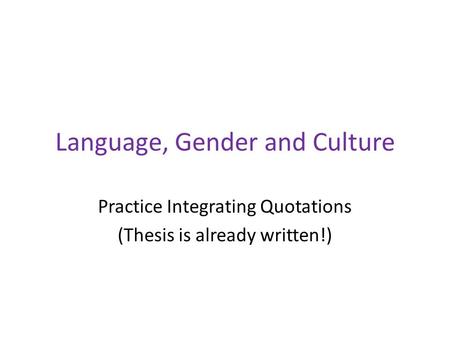 Language, Gender and Culture

Practice Integrating Quotations
(Thesis is already written!)